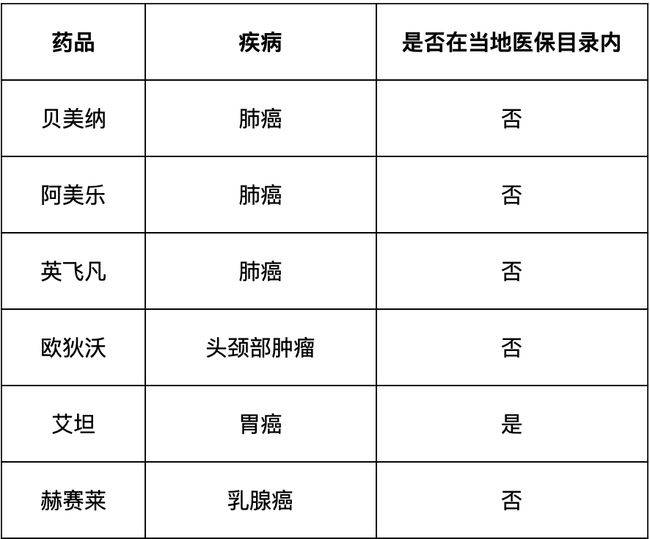 | 药品 | 疾病 | 是否在当地医保目录内 |
|---|---|---|
| 贝美纳 | 肺癌 | 否 |
| 阿美乐 | 肺癌 | 否 |
| 英飞凡 | 肺癌 | 否 |
| 欧狄沃 | 头颈部肿瘤 | 否 |
| 艾坦 | 胃癌 | 是 |
| 赫赛莱 | 乳腺癌 | 否 |